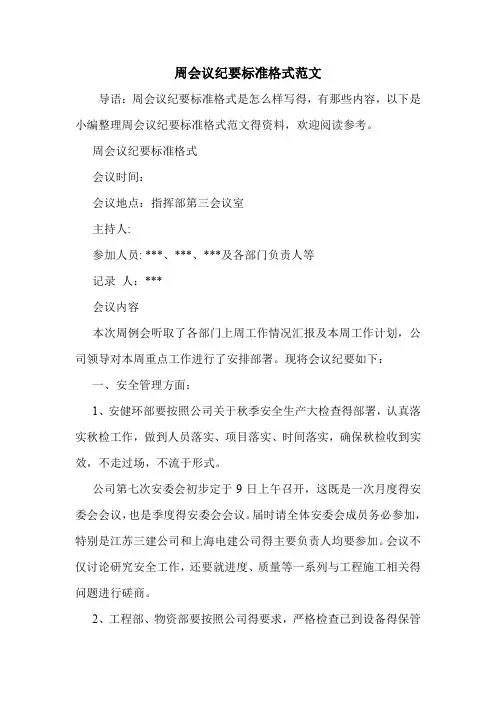 周会议纪要标准格式范文

导语：周会议纪要标准格式是怎么样写得，有那些内容，以下是小编整理周会议纪要标准格式范文得资料，欢迎阅读参考。

周会议纪要标准格式

会议时间：

会议地点：指挥部第三会议室

主持人:

参加人员: ***、***、***及各部门负责人等

记录 人：***

会议内容

本次周例会听取了各部门上周工作情况汇报及本周工作计划，公司领导对本周重点工作进行了安排部署。现将会议纪要如下：

一、安全管理方面：

1、安健环部要按照公司关于秋季安全生产大检查得部署，认真落实秋检工作，做到人员落实、项目落实、时间落实，确保秋检收到实效，不走过场，不流于形式。

公司第七次安委会初步定于 9 日上午召开，这既是一次月度得安委会会议，也是季度得安委会会议。届时请全体安委会成员务必参加，特别是江苏三建公司和上海电建公司得主要负责人均要参加。会议不仅讨论研究安全工作，还要就进度、质量等一系列与工程施工相关得问题进行磋商。

2、工程部、物资部要按照公司得要求，严格检查已到设备得保管